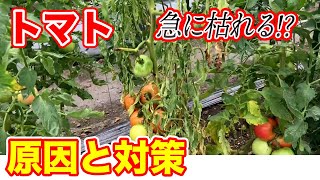 トマト
急に枯れる!?
原因と対策